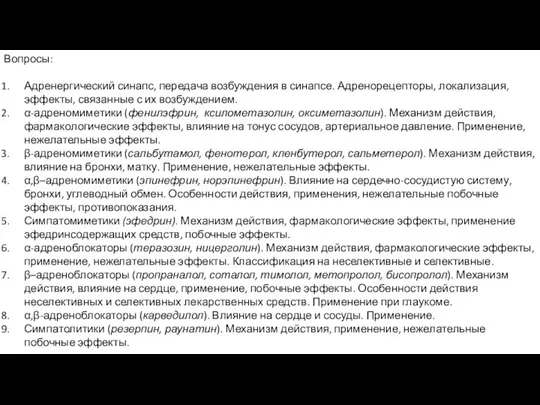 Вопросы:

1. Адренергический синапс, передача возбуждения в синапсе. Адренорецепторы, локализация, эффекты, связанные с их возбуждением.
2. α-адреномиметики (фенилэфрин, ксилометазолин, оксиметазолин). Механизм действия, фармакологические эффекты, влияние на тонус сосудов, артериальное давление. Применение, нежелательные эффекты.
3. β-адреномиметики (сальбутамол, фенотерол, кленбутерол, сальметерол). Механизм действия, влияние на бронхи, матку. Применение, нежелательные эффекты.
4. α,β–адреномиметики (эпинефрин, норэпинефрин). Влияние на сердечно-сосудистую систему, бронхи, углеводный обмен. Особенности действия, применения, нежелательные побочные эффекты, противопоказания.
5. Симпатомиметики (эфедрин). Механизм действия, фармакологические эффекты, применение эфедринсодержащих средств, побочные эффекты.
6. α-адреноблокаторы (теразозин, ницерголин). Механизм действия, фармакологические эффекты, применение, нежелательные эффекты. Классификация на неселективные и селективные.
7. β–адреноблокаторы (пропраналол, соталол, тимолол, метопролол, бисопролол). Механизм действия, влияние на сердце, применение, побочные эффекты. Особенности действия неселективных и селективных лекарственных средств. Применение при глаукоме.
8. α,β-адреноблокаторы (карведилол). Влияние на сердце и сосуды. Применение.
9. Симпатолитики (резерпин, раунатин). Механизм действия, применение, нежелательные побочные эффекты.